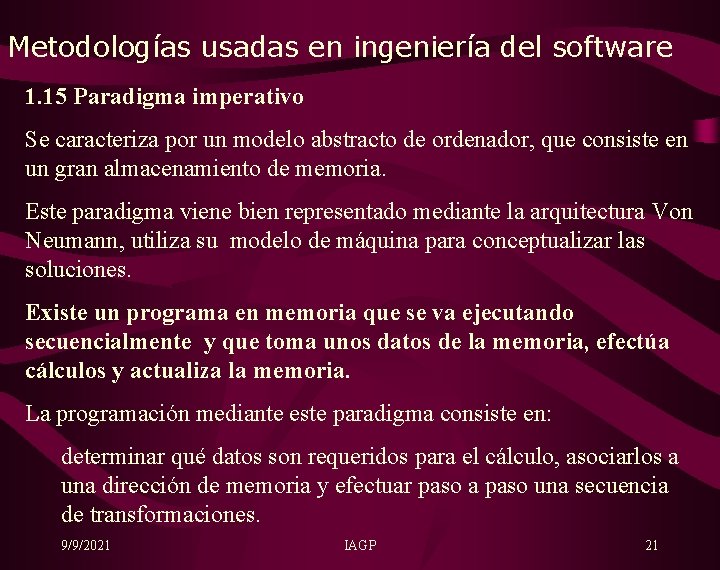 Metodologías usadas en ingeniería del software

1.15 Paradigma imperativo

Se caracteriza por un modelo abstracto de ordenador, que consiste en un gran almacenamiento de memoria.

Este paradigma viene bien representado mediante la arquitectura Von Neumann, utiliza su modelo de máquina para conceptualizar las soluciones.

Existe un programa en memoria que se va ejecutando secuencialmente y que toma unos datos de la memoria, efectúa cálculos y actualiza la memoria.

La programación mediante este paradigma consiste en:

determinar qué datos son requeridos para el cálculo, asociarlos a una dirección de memoria y efectuar paso a paso una secuencia de transformaciones.

9/9/2021 IAGP 21